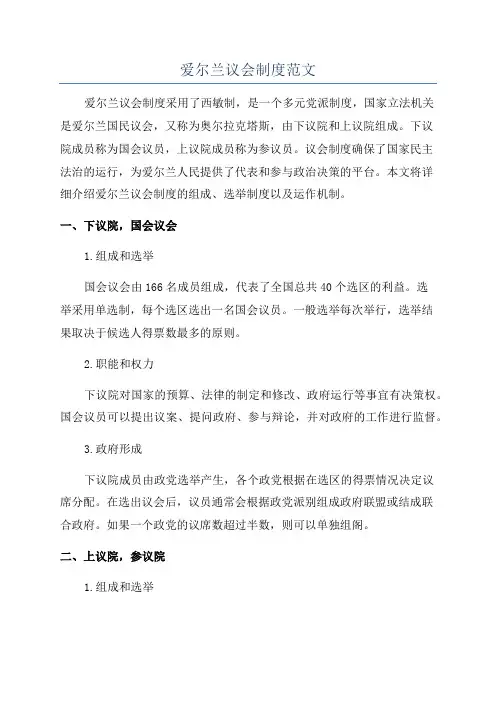 爱尔兰议会制度范文

爱尔兰议会制度采用了西敏制，是一个多元党派制度，国家立法机关是爱尔兰国民议会，又称为奥尔拉克塔斯，由下议院和上议院组成。下议院成员称为国会议员，上议院成员称为参议员。议会制度确保了国家民主法治的运行，为爱尔兰人民提供了代表和参与政治决策的平台。本文将详细介绍爱尔兰议会制度的组成、选举制度以及运作机制。

一、下议院，国会议会

1.组成和选举

国会议会由166名成员组成，代表了全国总共40个选区的利益。选举采用单选制，每个选区选出一名国会议员。一般选举每次举行，选举结果取决于候选人得票数最多的原则。

2.职能和权力

下议院对国家的预算、法律的制定和修改、政府运行等事宜有决策权。国会议员可以提出议案、提问政府、参与辩论，并对政府的工作进行监督。

3.政府形成

下议院成员由政党选举产生，各个政党根据在选区的得票情况决定议席分配。在选出议会后，议员通常会根据政党派别组成政府联盟或结成联合政府。如果一个政党的议席数超过半数，则可以单独组阁。

二、上议院，参议院

1.组成和选举